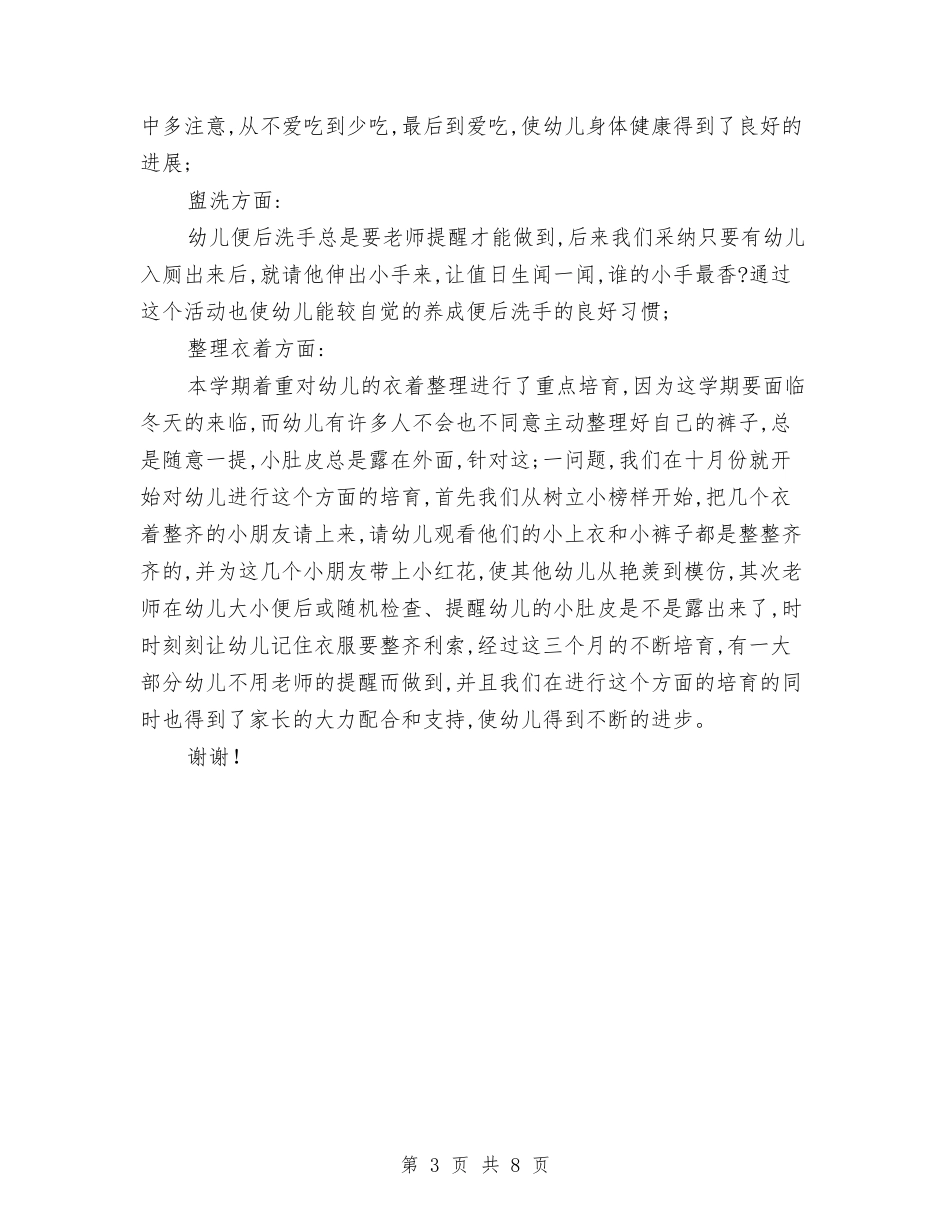 中多注意,从不爱吃到少吃,最后到爱吃,使幼儿身体健康得到了良好的进展;

盥洗方面:

幼儿便后洗手总是要老师提醒才能做到,后来我们采纳只要有幼儿入厕出来后,就请他伸出小手来,让值日生闻一闻,谁的小手最香?通过这个活动也使幼儿能较自觉的养成便后洗手的良好习惯;

整理衣着方面:

本学期着重对幼儿的衣着整理进行了重点培育,因为这学期要面临冬天的来临,而幼儿有许多人不会也不同意主动整理好自己的裤子,总是随意一提,小肚皮总是露在外面,针对这;一问题,我们在十月份就开始对幼儿进行这个方面的培育,首先我们从树立小榜样开始,把几个衣着整齐的小朋友请上来,请幼儿观看他们的小上衣和小裤子都是整整齐齐的,并为这几个小朋友带上小红花,使其他幼儿从艳羡到模仿,其次老师在幼儿大小便后或随机检查、提醒幼儿的小肚皮是不是露出来了,时时刻刻让幼儿记住衣服要整齐利索,经过这三个月的不断培育,有一大部分幼儿不用老师的提醒而做到,并且我们在进行这个方面的培育的同时也得到了家长的大力配合和支持,使幼儿得到不断的进步。

谢谢!

第 3 页 共 8 页